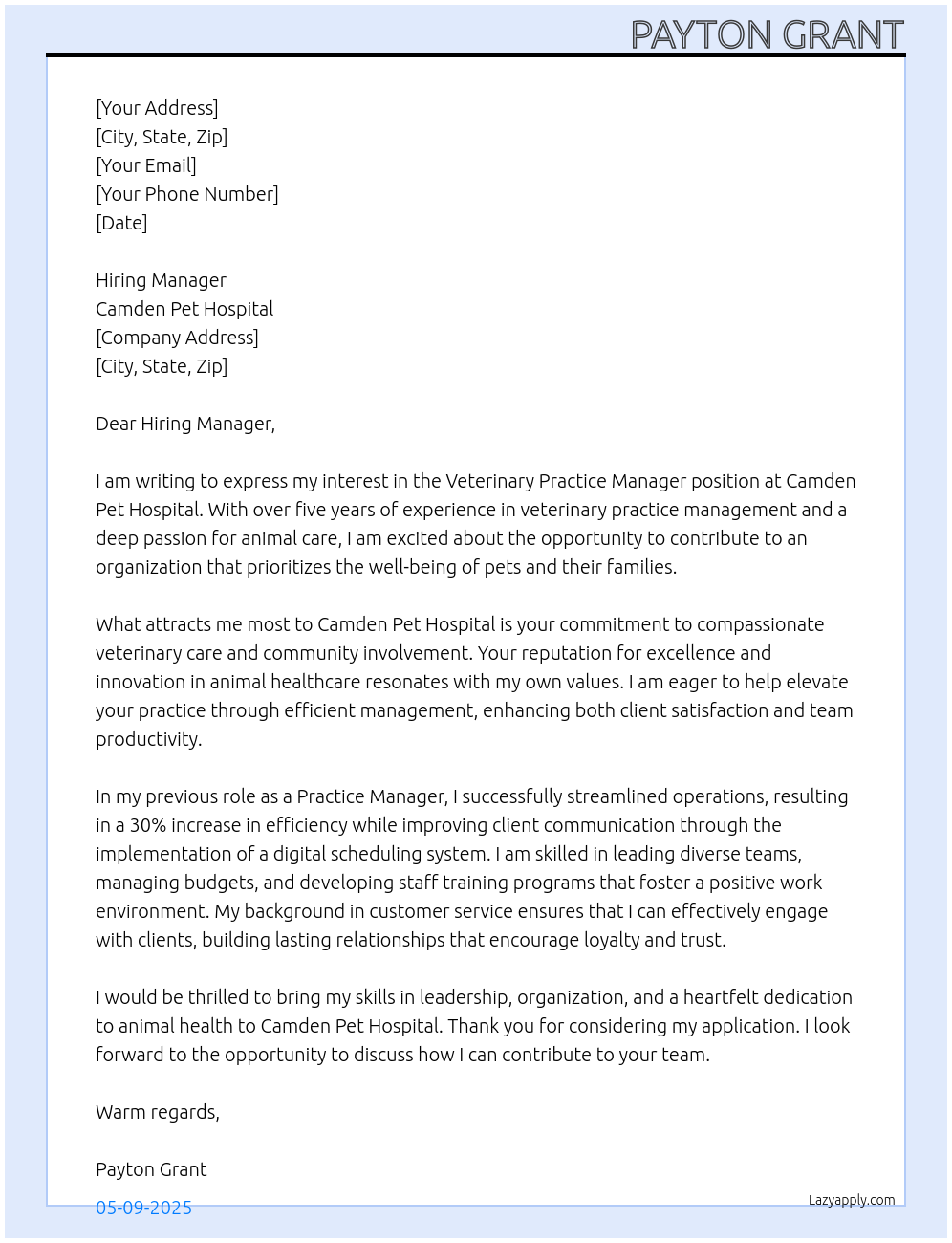 PAYTON GRANT

[Your Address]
[City, State, Zip]
[Your Email]
[Your Phone Number]
[Date]

Hiring Manager
Camden Pet Hospital
[Company Address]
[City, State, Zip]

Dear Hiring Manager,

I am writing to express my interest in the Veterinary Practice Manager position at Camden Pet Hospital. With over five years of experience in veterinary practice management and a deep passion for animal care, I am excited about the opportunity to contribute to an organization that prioritizes the well-being of pets and their families.

What attracts me most to Camden Pet Hospital is your commitment to compassionate veterinary care and community involvement. Your reputation for excellence and innovation in animal healthcare resonates with my own values. I am eager to help elevate your practice through efficient management, enhancing both client satisfaction and team productivity.

In my previous role as a Practice Manager, I successfully streamlined operations, resulting in a 30% increase in efficiency while improving client communication through the implementation of a digital scheduling system. I am skilled in leading diverse teams, managing budgets, and developing staff training programs that foster a positive work environment. My background in customer service ensures that I can effectively engage with clients, building lasting relationships that encourage loyalty and trust.

I would be thrilled to bring my skills in leadership, organization, and a heartfelt dedication to animal health to Camden Pet Hospital. Thank you for considering my application. I look forward to the opportunity to discuss how I can contribute to your team.

Warm regards,

Payton Grant

05-09-2025

Lazyapply.com